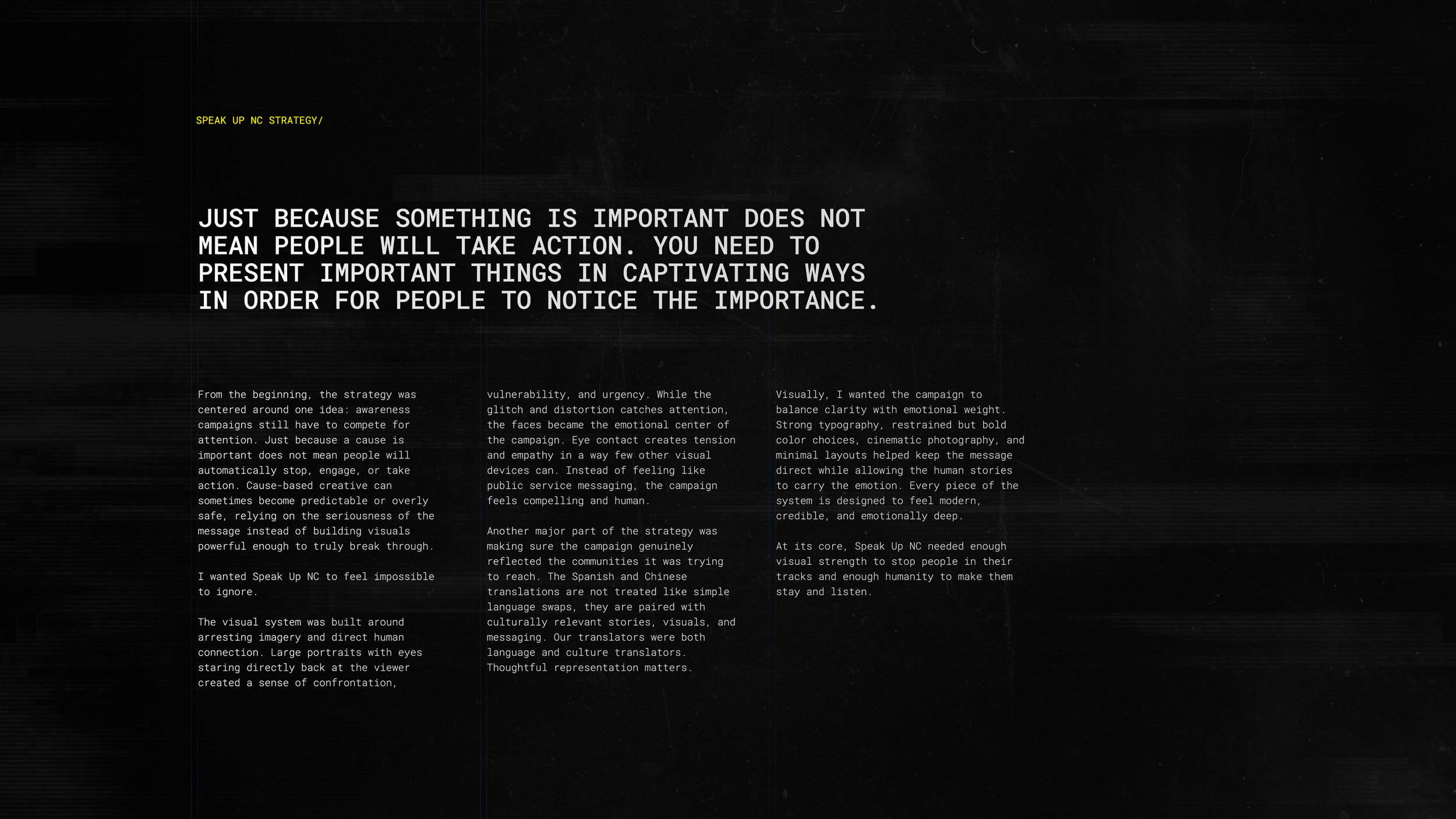 SPEAK UP NC STRATEGY/

JUST BECAUSE SOMETHING IS IMPORTANT DOES NOT MEAN PEOPLE WILL TAKE ACTION. YOU NEED TO PRESENT IMPORTANT THINGS IN CAPTIVATING WAYS IN ORDER FOR PEOPLE TO NOTICE THE IMPORTANCE.

From the beginning, the strategy was centered around one idea: awareness campaigns still have to compete for attention. Just because a cause is important does not mean people will automatically stop, engage, or take action. Cause-based creative can sometimes become predictable or overly safe, relying on the seriousness of the message instead of building visuals powerful enough to truly break through.

I wanted Speak Up NC to feel impossible to ignore.

The visual system was built around arresting imagery and direct human connection. Large portraits with eyes staring directly back at the viewer created a sense of confrontation, vulnerability, and urgency. While the glitch and distortion catches attention, the faces became the emotional center of the campaign. Eye contact creates tension and empathy in a way few other visual devices can. Instead of feeling like public service messaging, the campaign feels compelling and human.

Another major part of the strategy was making sure the campaign genuinely reflected the communities it was trying to reach. The Spanish and Chinese translations are not treated like simple language swaps, they are paired with culturally relevant stories, visuals, and messaging. Our translators were both language and culture translators. Thoughtful representation matters.

Visually, I wanted the campaign to balance clarity with emotional weight. Strong typography, restrained but bold color choices, cinematic photography, and minimal layouts helped keep the message direct while allowing the human stories to carry the emotion. Every piece of the system is designed to feel modern, credible, and emotionally deep.

At its core, Speak Up NC needed enough visual strength to stop people in their tracks and enough humanity to make them stay and listen.